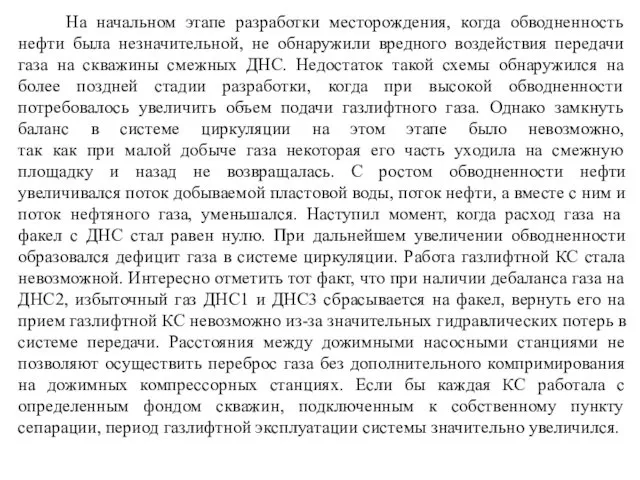 На начальном этапе разработки месторождения, когда обводненность нефти была незначительной, не обнаружили вредного воздействия передачи газа на скважины смежных ДНС. Недостаток такой схемы обнаружился на более поздней стадии разработки, когда при высокой обводненности потребовалось увеличить объем подачи газлифтного газа. Однако замкнуть баланс в системе циркуляции на этом этапе было невозможно, так как при малой добыче газа некоторая его часть уходила на смежную площадку и назад не возвращалась. С ростом обводненности нефти увеличивался поток добываемой пластовой воды, поток нефти, а вместе с ним и поток нефтяного газа, уменьшался. Наступил момент, когда расход газа на факел с ДНС стал равен нулю. При дальнейшем увеличении обводненности образовался дефицит газа в системе циркуляции. Работа газлифтной КС стала невозможной. Интересно отметить тот факт, что при наличии дебаланса газа на ДНС2, избыточный газ ДНС1 и ДНС3 сбрасывается на факел, вернуть его на прием газлифтной КС невозможно из-за значительных гидравлических потерь в системе передачи. Расстояния между дожимными насосными станциями не позволяют осуществить переброс газа без дополнительного компримирования на дожимных компрессорных станциях. Если бы каждая КС работала с определенным фондом скважин, подключенным к собственному пункту сепарации, период газлифтной эксплуатации системы значительно увеличился.